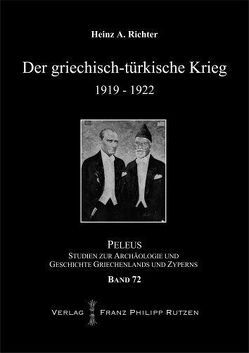 Heinz A. Richter

Der griechisch-türkische Krieg
1919 - 1922

PELEUS
STUDIEN ZUR ARCHÄOLOGIE UND GESCHICHTE GRIECHENLANDS UND ZYPERNS
BAND 72

VERLAG FRANZ PHILIPP RUTZEN